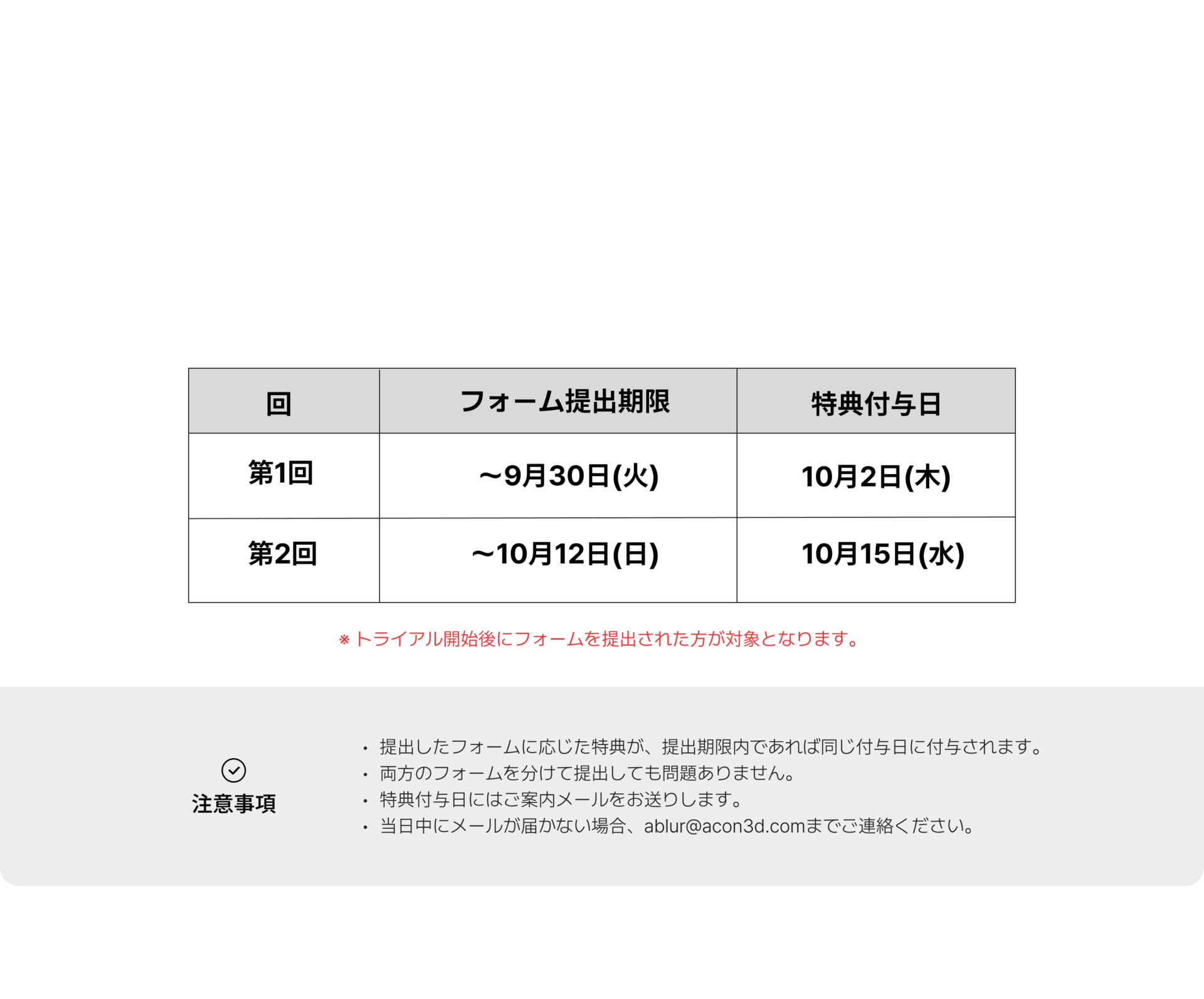 | 回 | フォーム提出期限 | 特典付与日 |
|---|---|---|
| 第1回 | ～9月30日(火) | 10月2日(木) |
| 第2回 | ～10月12日(日) | 10月15日(水) |

※トライアル開始後にフォームを提出された方が対象となります。

注意事項

• 提出したフォームに応じた特典が、提出期限内であれば同じ付与日に付与されます。
• 両方のフォームを分けて提出しても問題ありません。
• 特典付与日にはご案内メールをお送りします。
• 当日中にメールが届かない場合、ablur@acon3d.comまでご連絡ください。